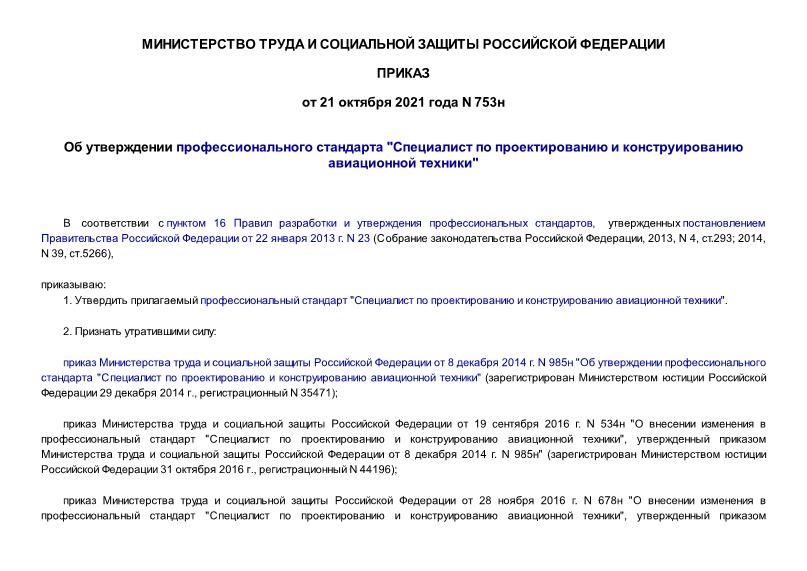 МИНИСТЕРСТВО ТРУДА И СОЦИАЛЬНОЙ ЗАЩИТЫ РОССИЙСКОЙ ФЕДЕРАЦИИ

ПРИКАЗ

от 21 октября 2021 года N 753н

Об утверждении профессионального стандарта "Специалист по проектированию и конструированию авиационной техники"

В соответствии с пунктом 16 Правил разработки и утверждения профессиональных стандартов, утвержденных постановлением Правительства Российской Федерации от 22 января 2013 г. N 23 (Собрание законодательства Российской Федерации, 2013, N 4, ст.293; 2014, N 39, ст.5266),

приказываю:

1. Утвердить прилагаемый профессиональный стандарт "Специалист по проектированию и конструированию авиационной техники".

2. Признать утратившими силу:

приказ Министерства труда и социальной защиты Российской Федерации от 8 декабря 2014 г. N 985н "Об утверждении профессионального стандарта "Специалист по проектированию и конструированию авиационной техники" (зарегистрирован Министерством юстиции Российской Федерации 29 декабря 2014 г., регистрационный N 35471);

приказ Министерства труда и социальной защиты Российской Федерации от 19 сентября 2016 г. N 534н "О внесении изменения в профессиональный стандарт "Специалист по проектированию и конструированию авиационной техники", утвержденный приказом Министерства труда и социальной защиты Российской Федерации от 8 декабря 2014 г. N 985н" (зарегистрирован Министерством юстиции Российской Федерации 31 октября 2016 г., регистрационный N 44196);

приказ Министерства труда и социальной защиты Российской Федерации от 28 ноября 2016 г. N 678н "О внесении изменения в профессиональный стандарт "Специалист по проектированию и конструированию авиационной техники", утвержденный приказом